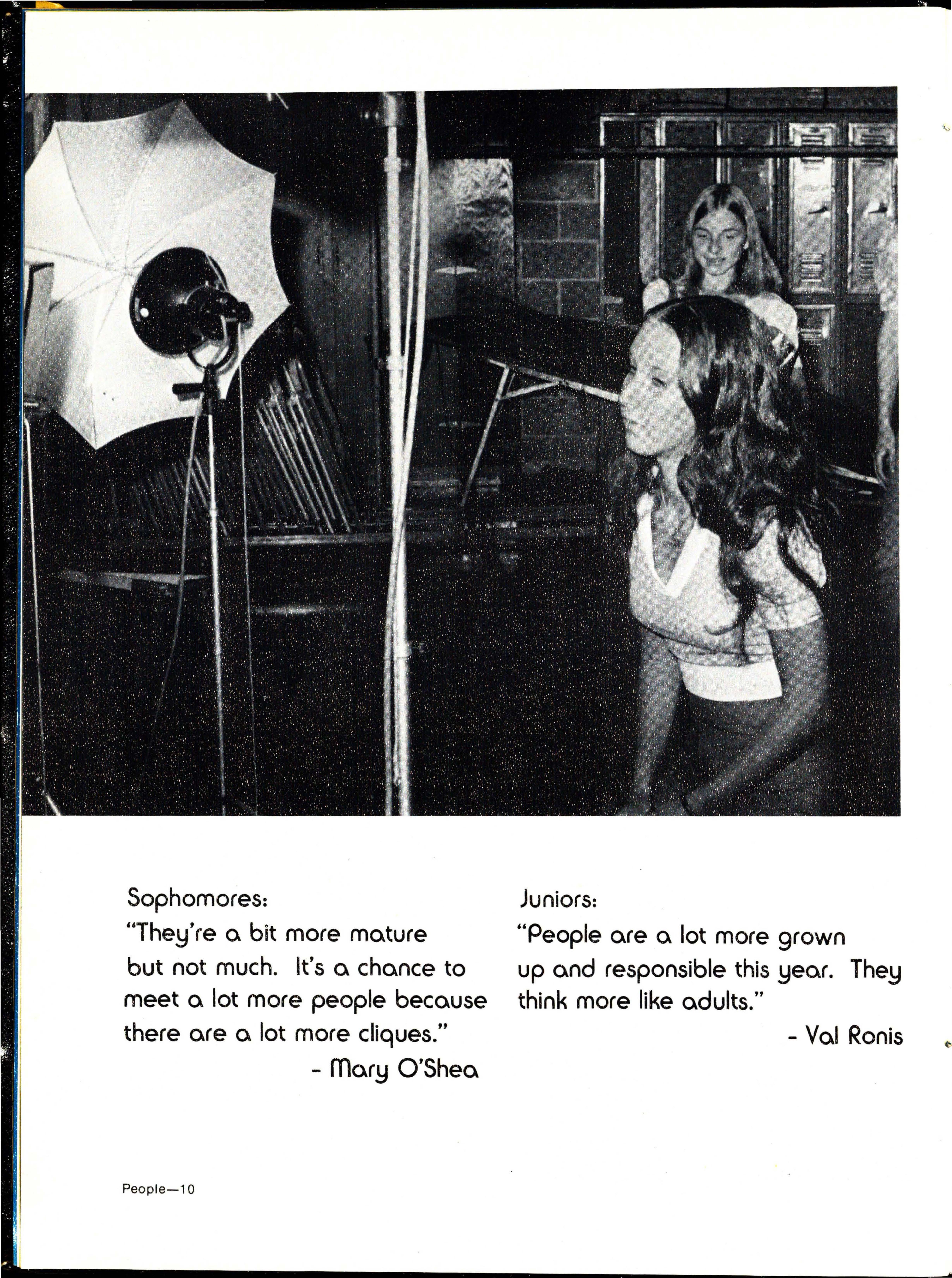 Sophomores:
"They're a bit more mature but not much. It's a chance to meet a lot more people because there are a lot more cliques."
- Mary O'Shea

Juniors:
"People are a lot more grown up and responsible this year. They think more like adults."
- Val Ronis

People—10